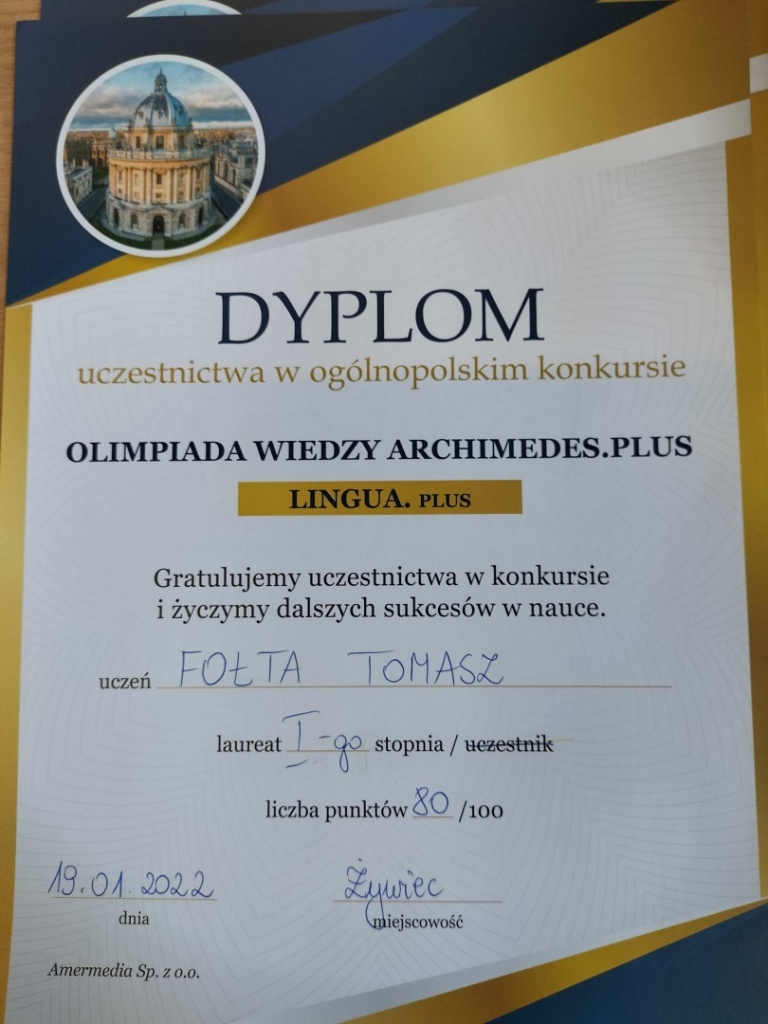 DYPLOM

uczestnictwa w ogólnopolskim konkursie

OLIMPIADA WIEDZY ARCHIMEDES.PLUS

LINGUA. PLUS

Gratulujemy uczestnictwa w konkursie i życzymy dalszych sukcesów w nauce.

uczeń FOŁTA TOMASZ

laureat I-go stopnia / uczestnik

liczba punktów 80 /100

19.01.2022
dnia

Żywiec
miejscowość

Amermedia Sp. z o.o.